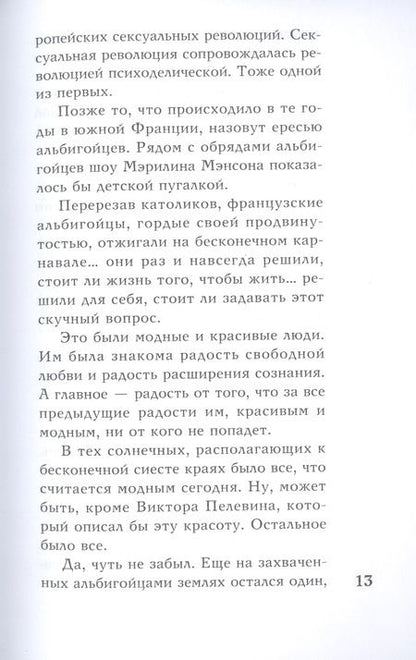 ропейских сексуальных революций. Сексуальная революция сопровождалась революцией психоделической. Тоже одной из первых.

Позже то, что происходило в те годы в южной Франции, назовут ересью альбигойцев. Рядом с обрядами альбигойцев шоу Мэрилина Мэнсона показалось бы детской пугалкой.

Перерезав католиков, французские альбигойцы, гордые своей продвинутостью, отжигали на бесконечном карнавале... они раз и навсегда решили, стоит ли жизнь того, чтобы жить... решили для себя, стоит ли задавать этот скучный вопрос.

Это были модные и красивые люди. Им была знакома радость свободной любви и радость расширения сознания. А главное — радость от того, что за все предыдущие радости им, красивым и модным, ни от кого не попадет.

В тех солнечных, располагающих к бесконечной сиесте краях было все, что считается модным сегодня. Ну, может быть, кроме Виктора Пелевина, который описал бы эту красоту. Остальное было все.

Да, чуть не забыл. Еще на захваченных альбигойцами землях остался один,

13